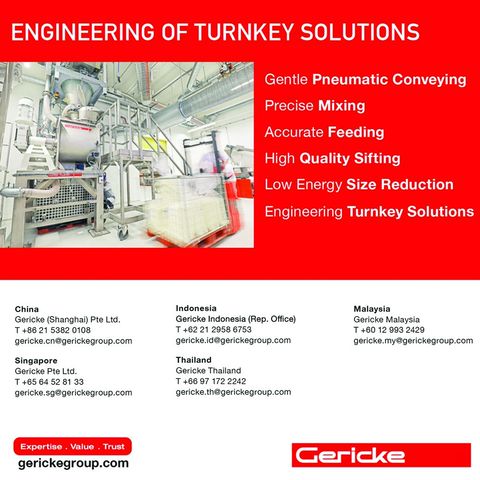 ENGINEERING OF TURNKEY SOLUTIONS

Gentle Pneumatic Conveying
Precise Mixing
Accurate Feeding
High Quality Sifting
Low Energy Size Reduction
Engineering Turnkey Solutions

China
Gericke (Shanghai) Pte Ltd.
T +86 21 5382 0108
gericke.cn@gerickegroup.com

Singapore
Gericke Pte Ltd.
T +65 64 52 81 33
gericke.sg@gerickegroup.com

Indonesia
Gericke Indonesia (Rep. Office)
T +62 21 2958 6753
gericke.id@gerickegroup.com

Thailand
Gericke Thailand
T +66 97 172 2242
gericke.th@gerickegroup.com

Malaysia
Gericke Malaysia
T +60 12 993 2429
gericke.my@gerickegroup.com

Expertise . Value . Trust
gerickegroup.com

Gericke